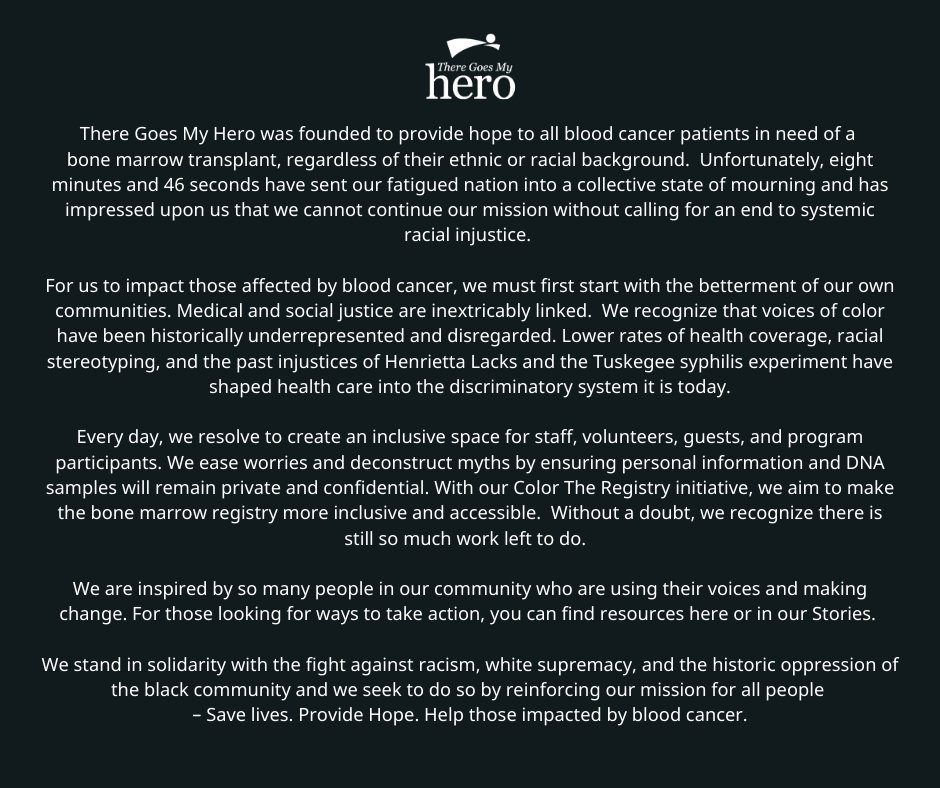 There Goes My
hero

There Goes My Hero was founded to provide hope to all blood cancer patients in need of a bone marrow transplant, regardless of their ethnic or racial background. Unfortunately, eight minutes and 46 seconds have sent our fatigued nation into a collective state of mourning and has impressed upon us that we cannot continue our mission without calling for an end to systemic racial injustice.

For us to impact those affected by blood cancer, we must first start with the betterment of our own communities. Medical and social justice are inextricably linked. We recognize that voices of color have been historically underrepresented and disregarded. Lower rates of health coverage, racial stereotyping, and the past injustices of Henrietta Lacks and the Tuskegee syphilis experiment have shaped health care into the discriminatory system it is today.

Every day, we resolve to create an inclusive space for staff, volunteers, guests, and program participants. We ease worries and deconstruct myths by ensuring personal information and DNA samples will remain private and confidential. With our Color The Registry initiative, we aim to make the bone marrow registry more inclusive and accessible. Without a doubt, we recognize there is still so much work left to do.

We are inspired by so many people in our community who are using their voices and making change. For those looking for ways to take action, you can find resources here or in our Stories.

We stand in solidarity with the fight against racism, white supremacy, and the historic oppression of the black community and we seek to do so by reinforcing our mission for all people
– Save lives. Provide Hope. Help those impacted by blood cancer.